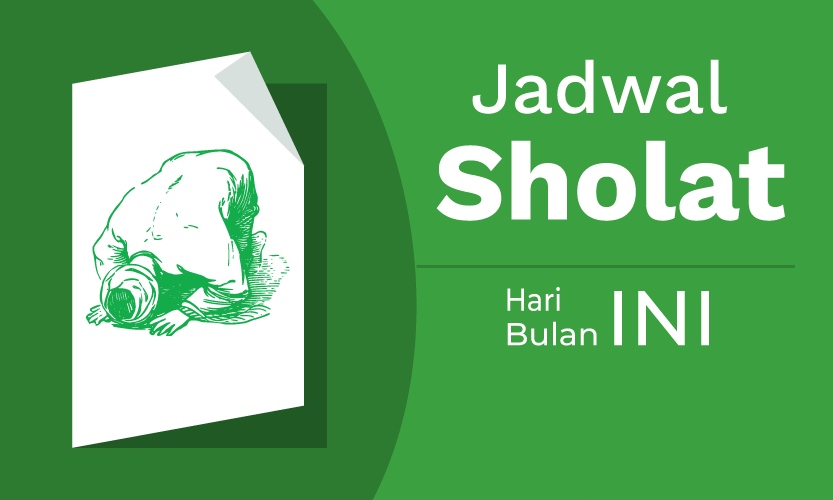 Jadwal
Sholat

Hari
Bulan INI